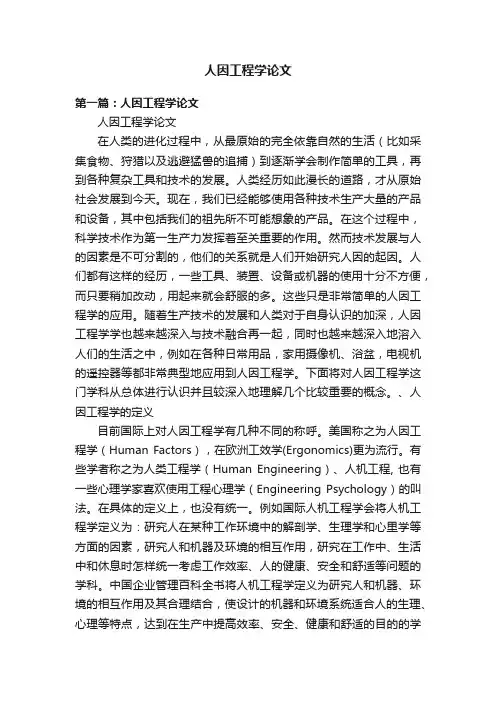 人因工程学论文

第一篇：人因工程学论文

人因工程学论文

在人类的进化过程中，从最原始的完全依靠自然的生活（比如采集食物、狩猎以及逃避猛兽的追捕）到逐渐学会制作简单的工具，再到各种复杂工具和技术的发展。人类经历如此漫长的道路，才从原始社会发展到今天。现在，我们已经能够使用各种技术生产大量的产品和设备，其中包括我们的祖先所不可能想象的产品。在这个过程中，科学技术作为第一生产力发挥着至关重要的作用。然而技术发展与人的因素是不可分割的，他们的关系就是人们开始研究人因的起因。人们都有这样的经历，一些工具、装置、设备或机器的使用十分不方便，而只要稍加改动，用起来就会舒服的多。这些只是非常简单的人因工程学的应用。随着生产技术的发展和人类对于自身认识的加深，人因工程学学也越来越深入与技术融合再一起，同时也越来越深入地溶入人们的生活之中，例如在各种日常用品，家用摄像机、浴盆，电视机的遥控器等都非常典型地应用到人因工程学。下面将对人因工程学这门学科从总体进行认识并且较深入地理解几个比较重要的概念。、人因工程学的定义

目前国际上对人因工程学有几种不同的称呼。美国称之为人因工程学（Human Factors），在欧洲工效学(Ergonomics)更为流行。有些学者称之为人类工程学（Human Engineering）、人机工程, 也有一些心理学家喜欢使用工程心理学（Engineering Psychology）的叫法。在具体的定义上，也没有统一。例如国际人机工程学会将人机工程学定义为：研究人在某种工作环境中的解剖学、生理学和心里学等方面的因素，研究人和机器及环境的相互作用，研究在工作中、生活中和休息时怎样统一考虑工作效率、人的健康、安全和舒适等问题的学科。中国企业管理百科全书将人机工程学定义为研究人和机器、环境的相互作用及其合理结合，使设计的机器和环境系统适合人的生理、心理等特点，达到在生产中提高效率、安全、健康和舒适的目的的学